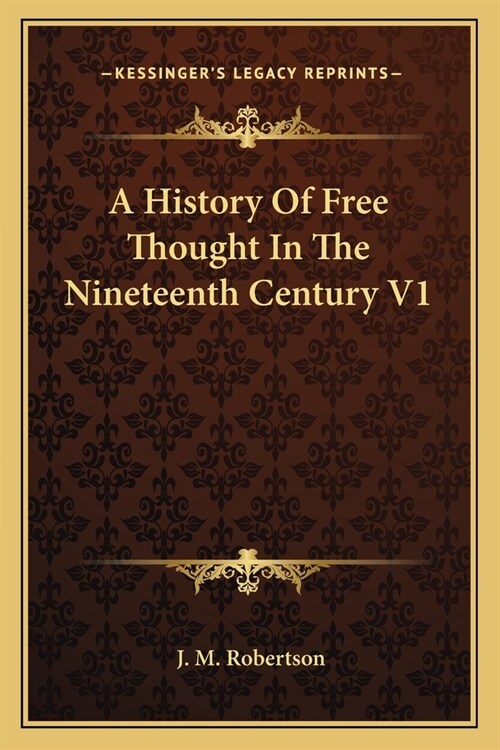 —KESSINGER'S LEGACY REPRINTS—

A History Of Free Thought In The Nineteenth Century V1

J. M. Robertson